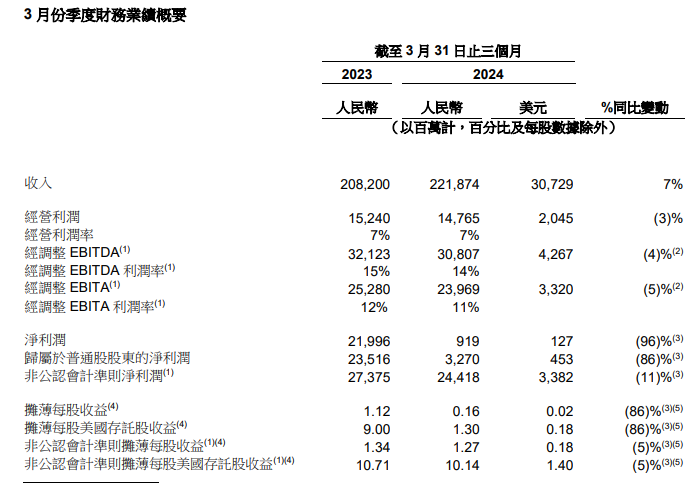 3 月份季度財務業績概要

| | 截至 3 月 31 日止三個月 | | | |
|---|---|---|---|---|
| | 2023 | 2024 | | |
| | 人民幣 | 人民幣 | 美元 | %同比變動 |
| | （以百萬計，百分比及每股數據除外） | | | |
| 收入 | 208,200 | 221,874 | 30,729 | 7% |
| 經營利潤 | 15,240 | 14,765 | 2,045 | (3)% |
| 經營利潤率 | 7% | 7% | | |
| 經調整 EBITDA$^{(1)}$ | 32,123 | 30,807 | 4,267 | (4)%$^{(2)}$ |
| 經調整 EBITDA 利潤率$^{(1)}$ | 15% | 14% | | |
| 經調整 EBITA$^{(1)}$ | 25,280 | 23,969 | 3,320 | (5)%$^{(2)}$ |
| 經調整 EBITA 利潤率$^{(1)}$ | 12% | 11% | | |
| 淨利潤 | 21,996 | 919 | 127 | (96)%$^{(3)}$ |
| 歸屬於普通股股東的淨利潤 | 23,516 | 3,270 | 453 | (86)%$^{(3)}$ |
| 非公認會計準則淨利潤$^{(1)}$ | 27,375 | 24,418 | 3,382 | (11)%$^{(3)}$ |
| 攤薄每股收益$^{(4)}$ | 1.12 | 0.16 | 0.02 | (86)%$^{(3)(5)}$ |
| 攤薄每股美國存託股收益$^{(4)}$ | 9.00 | 1.30 | 0.18 | (86)%$^{(3)(5)}$ |
| 非公認會計準則攤薄每股收益$^{(1)(4)}$ | 1.34 | 1.27 | 0.18 | (5)%$^{(3)(5)}$ |
| 非公認會計準則攤薄每股美國存託股收益$^{(1)(4)}$ | 10.71 | 10.14 | 1.40 | (5)%$^{(3)(5)}$ |